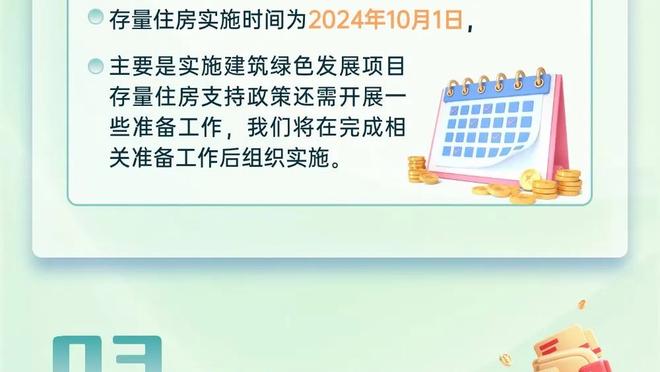 存量住房实施时间为2024年10月1日，

主要是实施建筑绿色发展项目存量住房支持政策还需开展一些准备工作，我们将在完成相关准备工作后组织实施。

03